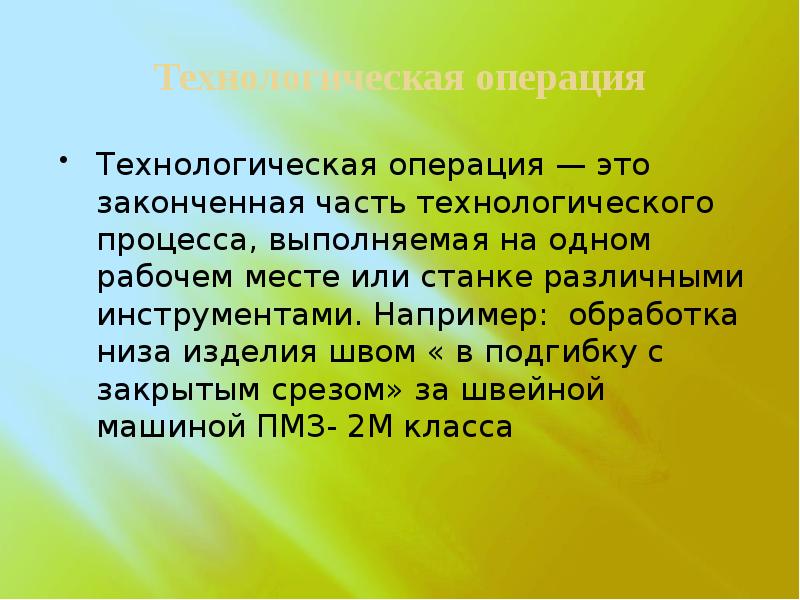 Технологическая операция

• Технологическая операция — это законченная часть технологического процесса, выполняемая на одном рабочем месте или станке различными инструментами. Например:  обработка низа изделия швом « в подгибку с закрытым срезом» за швейной машиной ПМЗ- 2М класса